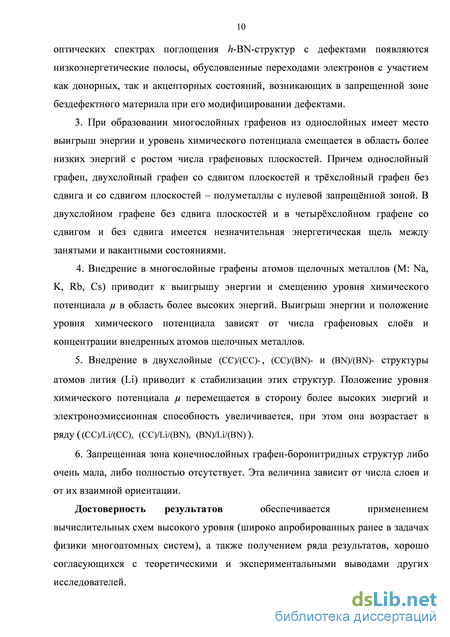 10

оптических спектрах поглощения $h$-BN-структур с дефектами появляются низкоэнергетические полосы, обусловленные переходами электронов с участием как донорных, так и акцепторных состояний, возникающих в запрещенной зоне бездефектного материала при его модифицировании дефектами.

3. При образовании многослойных графенов из однослойных имеет место выигрыш энергии и уровень химического потенциала смещается в область более низких энергий с ростом числа графеновых плоскостей. Причем однослойный графен, двухслойный графен со сдвигом плоскостей и трёхслойный графен без сдвига и со сдвигом плоскостей – полуметаллы с нулевой запрещённой зоной. В двухслойном графене без сдвига плоскостей и в четырёхслойном графене со сдвигом и без сдвига имеется незначительная энергетическая щель между занятыми и вакантными состояниями.

4. Внедрение в многослойные графены атомов щелочных металлов (M: Na, K, Rb, Cs) приводит к выигрышу энергии и смещению уровня химического потенциала $\mu$ в область более высоких энергий. Выигрыш энергии и положение уровня химического потенциала зависят от числа графеновых слоёв и концентрации внедренных атомов щелочных металлов.

5. Внедрение в двухслойные (CC)/(CC)-, (CC)/(BN)- и (BN)/(BN)- структуры атомов лития (Li) приводит к стабилизации этих структур. Положение уровня химического потенциала $\mu$ перемещается в сторону более высоких энергий и электроноэмиссионная способность увеличивается, при этом она возрастает в ряду ((CC)/Li/(CC), (CC)/Li/(BN), (BN)/Li/(BN)).

6. Запрещенная зона конечнослойных графен-боронитридных структур либо очень мала, либо полностью отсутствует. Эта величина зависит от числа слоев и от их взаимной ориентации.

Достоверность результатов обеспечивается применением вычислительных схем высокого уровня (широко апробированных ранее в задачах физики многоатомных систем), а также получением ряда результатов, хорошо согласующихся с теоретическими и экспериментальными выводами других исследователей.

dsLib.net
библиотека диссертаций